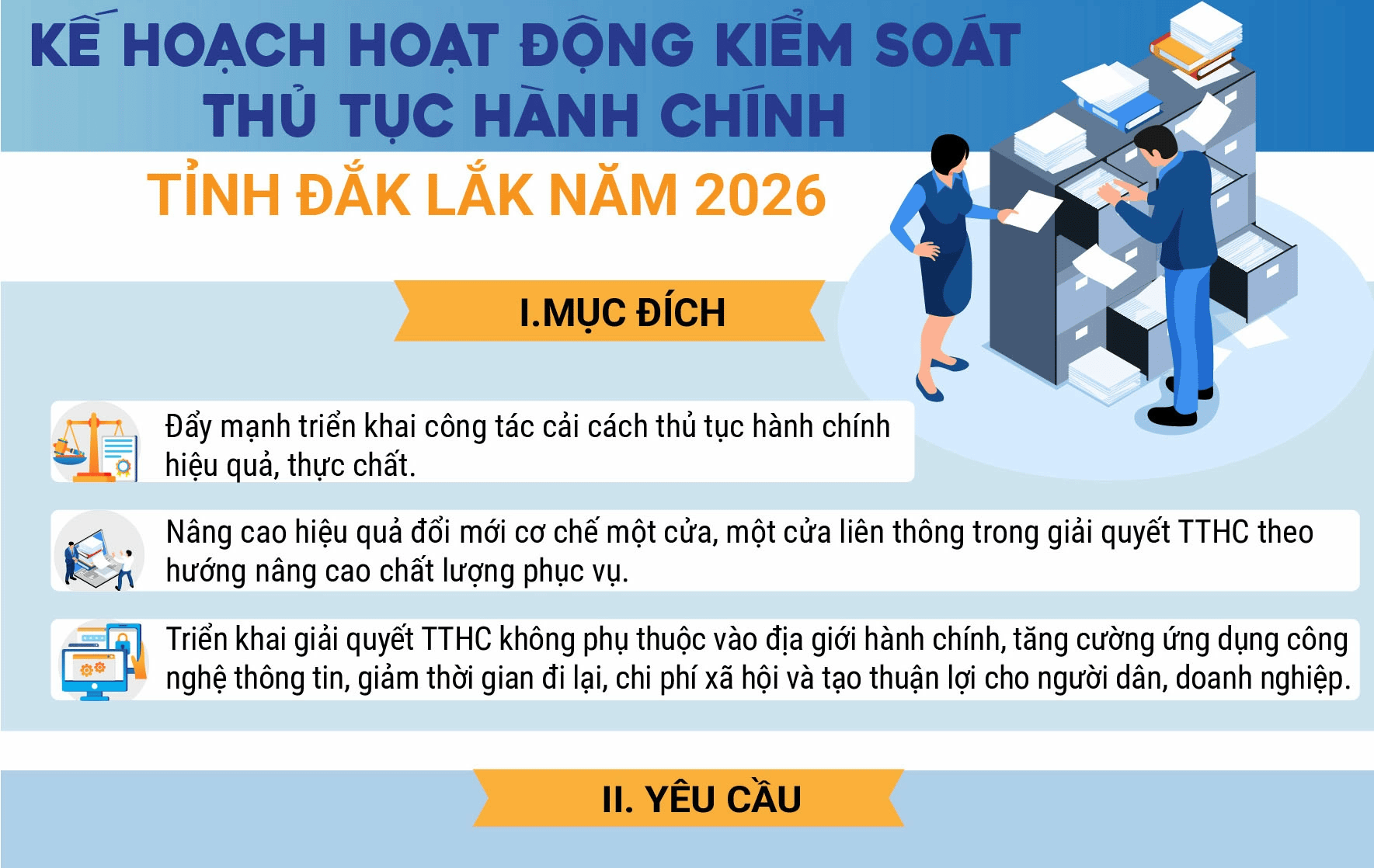 KẾ HOẠCH HOẠT ĐỘNG KIỂM SOÁT THỦ TỤC HÀNH CHÍNH

TỈNH ĐẮK LẮK NĂM 2026

I.MỤC ĐÍCH

Đẩy mạnh triển khai công tác cải cách thủ tục hành chính hiệu quả, thực chất.

Nâng cao hiệu quả đổi mới cơ chế một cửa, một cửa liên thông trong giải quyết TTHC theo hướng nâng cao chất lượng phục vụ.

Triển khai giải quyết TTHC không phụ thuộc vào địa giới hành chính, tăng cường ứng dụng công nghệ thông tin, giảm thời gian đi lại, chi phí xã hội và tạo thuận lợi cho người dân, doanh nghiệp.

II. YÊU CẦU